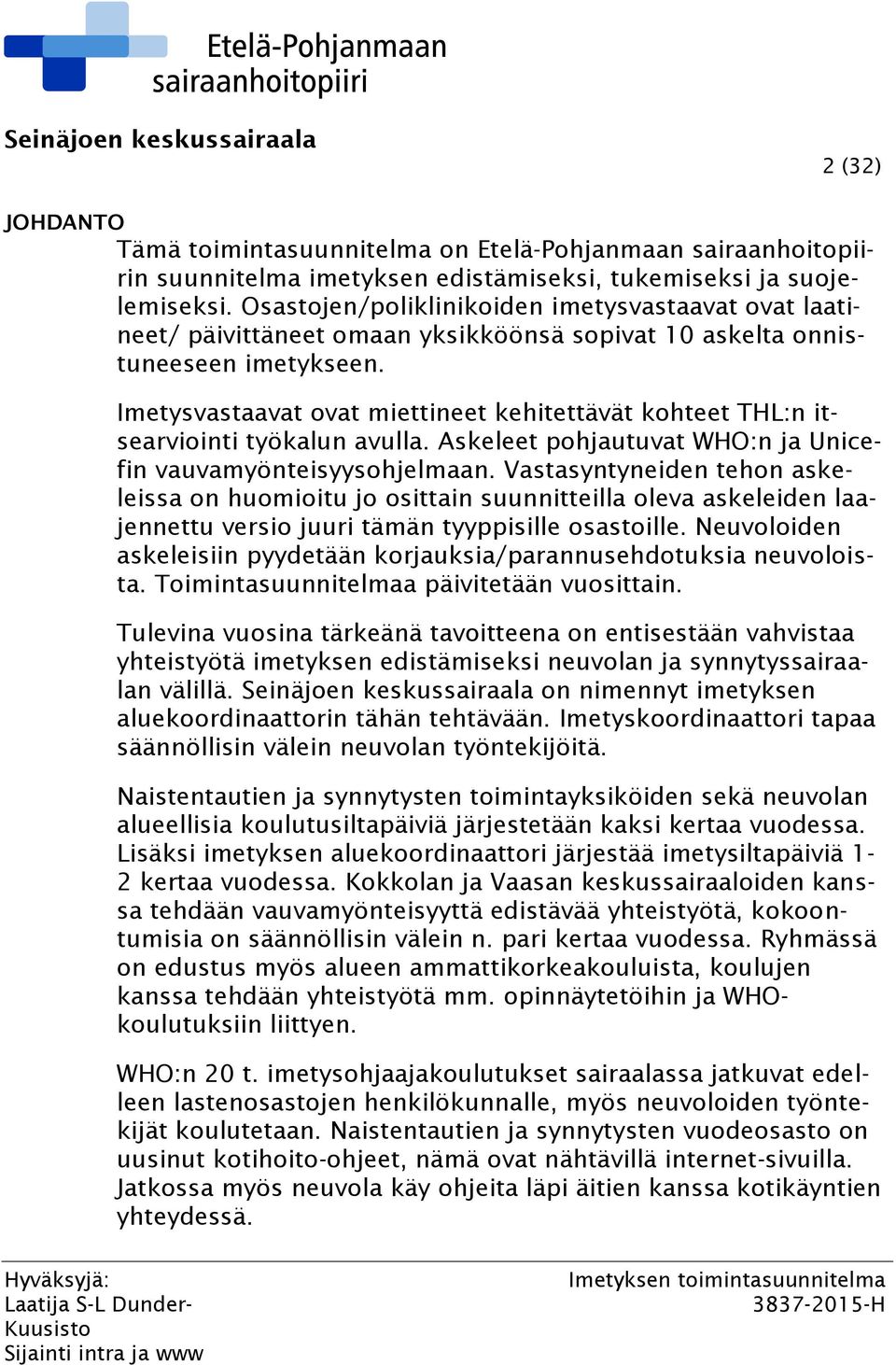 Etelä-Pohjanmaan sairaanhoitopiiri

Seinäjoen keskussairaala

2 (32)

JOHDANTO

Tämä toimintasuunnitelma on Etelä-Pohjanmaan sairaanhoitopiirin suunnitelma imetyksen edistämiseksi, tukemiseksi ja suojelemiseksi. Osastojen/poliklinikoiden imetysvastaavat ovat laatineet/ päivittäneet omaan yksikköönsä sopivat 10 askelta onnistuneeseen imetykseen.

Imetysvastaavat ovat miettineet kehitettävät kohteet THL:n itsearviointi työkalun avulla. Askeleet pohjautuvat WHO:n ja Unicefin vauvamyönteisyysohjelmaan. Vastasyntyneiden tehon askeleissa on huomioitu jo osittain suunnitteilla oleva askeleiden laajennettu versio juuri tämän tyyppisille osastoille. Neuvoloiden askeleisiin pyydetään korjauksia/parannusehdotuksia neuvoloista. Toimintasuunnitelmaa päivitetään vuosittain.

Tulevina vuosina tärkeänä tavoitteena on entisestään vahvistaa yhteistyötä imetyksen edistämiseksi neuvolan ja synnytyssairaalan välillä. Seinäjoen keskussairaala on nimennyt imetyksen aluekoordinaattorin tähän tehtävään. Imetyskoordinaattori tapaa säännöllisin välein neuvolan työntekijöitä.

Naistentautien ja synnytysten toimintayksiköiden sekä neuvolan alueellisia koulutusiltapäiviä järjestetään kaksi kertaa vuodessa. Lisäksi imetyksen aluekoordinaattori järjestää imetysiltapäiviä 1-2 kertaa vuodessa. Kokkolan ja Vaasan keskussairaaloiden kanssa tehdään vauvamyönteisyyttä edistävää yhteistyötä, kokoontumisia on säännöllisin välein n. pari kertaa vuodessa. Ryhmässä on edustus myös alueen ammattikorkeakouluista, koulujen kanssa tehdään yhteistyötä mm. opinnäytetöihin ja WHO-koulutuksiin liittyen.

WHO:n 20 t. imetysohjaajakoulutukset sairaalassa jatkuvat edelleen lastenosastojen henkilökunnalle, myös neuvoloiden työntekijät koulutetaan. Naistentautien ja synnytysten vuodeosasto on uusinut kotihoito-ohjeet, nämä ovat nähtävillä internet-sivuilla. Jatkossa myös neuvola käy ohjeita läpi äitien kanssa kotikäyntien yhteydessä.

Hyväksyjä:
Laatija S-L Dunder-Kuusisto
Sijainti intra ja www

Imetyksen toimintasuunnitelma
3837-2015-H